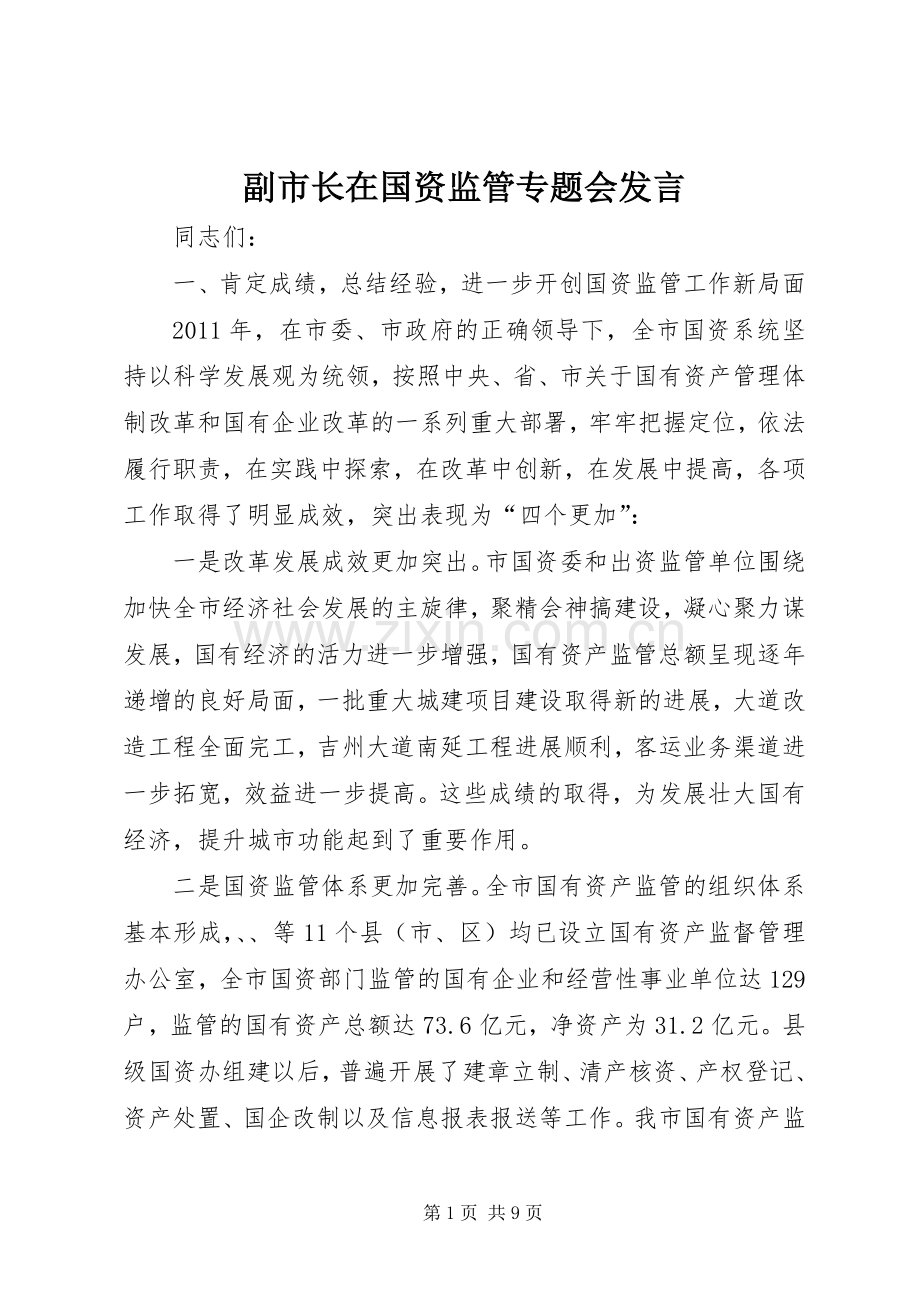 副市长在国资监管专题会发言

同志们：

一、肯定成绩，总结经验，进一步开创国资监管工作新局面

2011年，在市委、市政府的正确领导下，全市国资系统坚持以科学发展观为统领，按照中央、省、市关于国有资产管理体制改革和国有企业改革的一系列重大部署，牢牢把握定位，依法履行职责，在实践中探索，在改革中创新，在发展中提高，各项工作取得了明显成效，突出表现为“四个更加”：

一是改革发展成效更加突出。市国资委和出资监管单位围绕加快全市经济社会发展的主旋律，聚精会神搞建设，凝心聚力谋发展，国有经济的活力进一步增强，国有资产监管总额呈现逐年递增的良好局面，一批重大城建项目建设取得新的进展，大道改造工程全面完工，吉州大道南延工程进展顺利，客运业务渠道进一步拓宽，效益进一步提高。这些成绩的取得，为发展壮大国有经济，提升城市功能起到了重要作用。

二是国资监管体系更加完善。全市国有资产监管的组织体系基本形成，、、等11个县（市、区）均已设立国有资产监督管理办公室，全市国资部门监管的国有企业和经营性事业单位达129户，监管的国有资产总额达73.6亿元，净资产为31.2亿元。县级国资办组建以后，普遍开展了建章立制、清产核资、产权登记、资产处置、国企改制以及信息报表报送等工作。我市国有资产监

第1页 共9页

www.zixin.com.cn